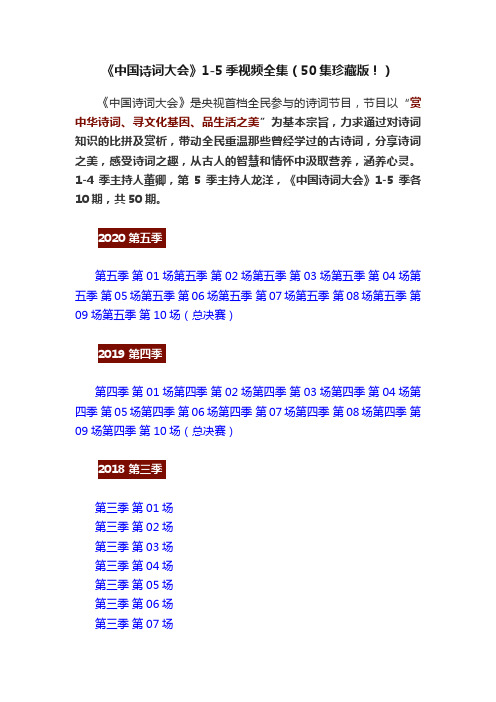 《中国诗词大会》1-5 季视频全集（50 集珍藏版！）

《中国诗词大会》是央视首档全民参与的诗词节目，节目以“赏中华诗词、寻文化基因、品生活之美”为基本宗旨，力求通过对诗词知识的比拼及赏析，带动全民重温那些曾经学过的古诗词，分享诗词之美，感受诗词之趣，从古人的智慧和情怀中汲取营养，涵养心灵。1-4 季主持人董卿，第 5 季主持人龙洋，《中国诗词大会》1-5 季各 10 期，共 50 期。

2020 第五季

第五季 第 01 场第五季 第 02 场第五季 第 03 场第五季 第 04 场第五季 第 05 场第五季 第 06 场第五季 第 07 场第五季 第 08 场第五季 第 09 场第五季 第 10 场（总决赛）

2019 第四季

第四季 第 01 场第四季 第 02 场第四季 第 03 场第四季 第 04 场第四季 第 05 场第四季 第 06 场第四季 第 07 场第四季 第 08 场第四季 第 09 场第四季 第 10 场（总决赛）

2018 第三季

第三季 第 01 场
第三季 第 02 场
第三季 第 03 场
第三季 第 04 场
第三季 第 05 场
第三季 第 06 场
第三季 第 07 场